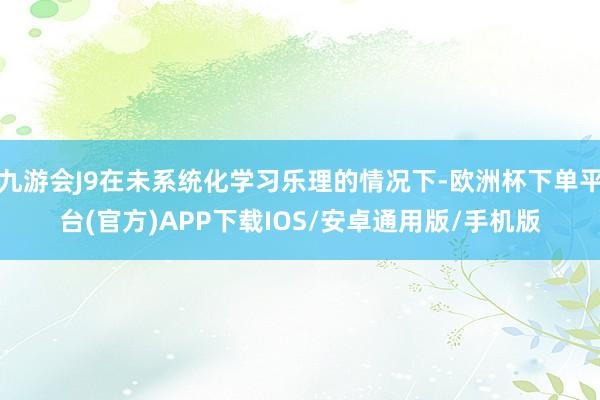 九游会J9在未系统化学习乐理的情况下-欧洲杯下单平台(官方)APP下载IOS/安卓通用版/手机版